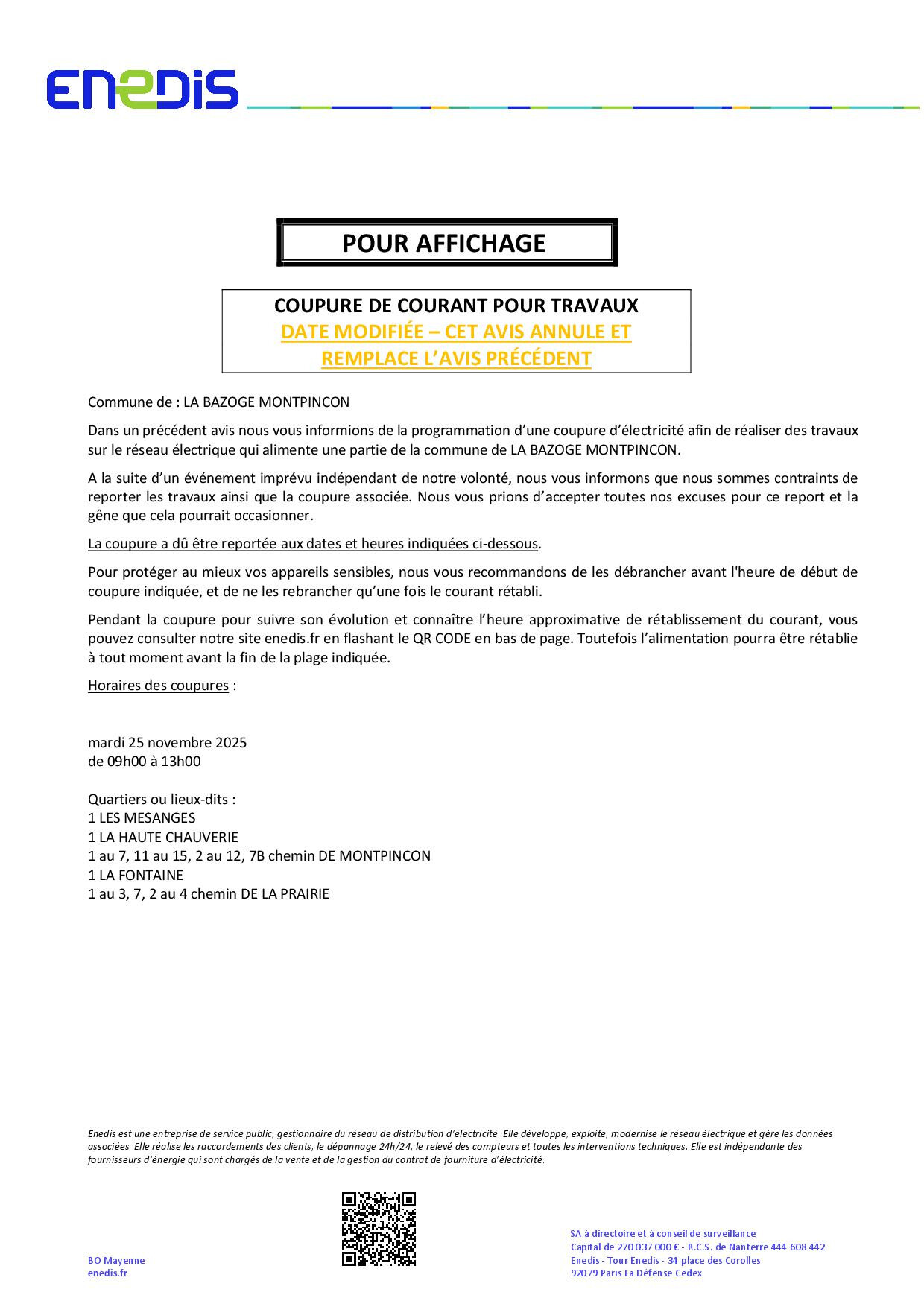 ENEDIS

POUR AFFICHAGE

COUPURE DE COURANT POUR TRAVAUX
DATE MODIFIÉE – CET AVIS ANNULE ET REMPLACE L'AVIS PRÉCÉDENT

Commune de : LA BAZOGE MONTPINCON

Dans un précédent avis nous vous informions de la programmation d'une coupure d'électricité afin de réaliser des travaux sur le réseau électrique qui alimente une partie de la commune de LA BAZOGE MONTPINCON.

A la suite d'un événement imprévu indépendant de notre volonté, nous vous informons que nous sommes contraints de reporter les travaux ainsi que la coupure associée. Nous vous prions d'accepter toutes nos excuses pour ce report et la gêne que cela pourrait occasionner.

La coupure a dû être reportée aux dates et heures indiquées ci-dessous.

Pour protéger au mieux vos appareils sensibles, nous vous recommandons de les débrancher avant l'heure de début de coupure indiquée, et de ne les rebrancher qu'une fois le courant rétabli.

Pendant la coupure pour suivre son évolution et connaître l'heure approximative de rétablissement du courant, vous pouvez consulter notre site enedis.fr en flashant le QR CODE en bas de page. Toutefois l'alimentation pourra être rétablie à tout moment avant la fin de la plage indiquée.

Horaires des coupures :

mardi 25 novembre 2025
de 09h00 à 13h00

Quartiers ou lieux-dits :
1 LES MESANGES
1 LA HAUTE CHAUVERIE
1 au 7, 11 au 15, 2 au 12, 7B chemin DE MONTPINCON
1 LA FONTAINE
1 au 3, 7, 2 au 4 chemin DE LA PRAIRIE

Enedis est une entreprise de service public, gestionnaire du réseau de distribution d'électricité. Elle développe, exploite, modernise le réseau électrique et gère les données associées. Elle réalise les raccordements des clients, le dépannage 24h/24, le relevé des compteurs et toutes les interventions techniques. Elle est indépendante des fournisseurs d'énergie qui sont chargés de la vente et de la gestion du contrat de fourniture d'électricité.

BO Mayenne
enedis.fr

SA à directoire et à conseil de surveillance
Capital de 270 037 000 € - R.C.S. de Nanterre 444 608 442
Enedis - Tour Enedis - 34 place des Corolles
92079 Paris La Défense Cedex